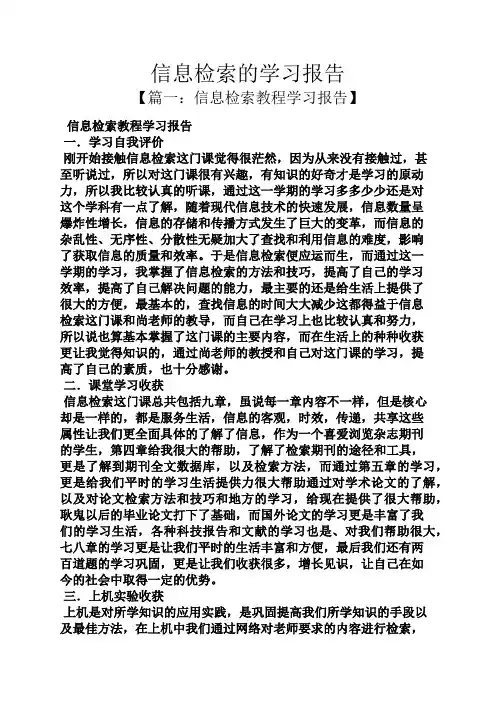 信息检索的学习报告

【篇一：信息检索教程学习报告】

信息检索教程学习报告

一．学习自我评价

刚开始接触信息检索这门课觉得很茫然，因为从来没有接触过，甚至听说过，所以对这门课很有兴趣，有知识的好奇才是学习的原动力，所以我比较认真的听课，通过这一学期的学习多多少少还是对这个学科有一点了解，随着现代信息技术的快速发展，信息数量呈爆炸性增长，信息的存储和传播方式发生了巨大的变革，而信息的杂乱性、无序性、分散性无疑加大了查找和利用信息的难度，影响了获取信息的质量和效率。于是信息检索便应运而生，而通过这一学期的学习，我掌握了信息检索的方法和技巧，提高了自己的学习效率，提高了自己解决问题的能力，最主要的还是给生活上提供了很大的方便，最基本的，查找信息的时间大大减少这都得益于信息检索这门课和尚老师的教导，而自己在学习上也比较认真和努力，所以说也算基本掌握了这门课的主要内容，而在生活上的种种收获更让我觉得知识的，通过尚老师的教授和自己对这门课的学习，提高了自己的素质，也十分感谢。

二．课堂学习收获

信息检索这门课总共包括九章，虽说每一章内容不一样，但是核心却是一样的，都是服务生活，信息的客观，时效，传递，共享这些属性让我们更全面具体的了解了信息，作为一个喜爱浏览杂志期刊的学生，第四章给我很大的帮助，了解了检索期刊的途径和工具，更是了解到期刊全文数据库，以及检索方法，而通过第五章的学习，更是给我们平时的学习生活提供力很大帮助通过对学术论文的了解，以及对论文检索方法和技巧和地方的学习，给现在提供了很大帮助，耿鬼以后的毕业论文打下了基础，而国外论文的学习更是丰富了我们的学习生活，各种科技报告和文献的学习也是、对我们帮助很大，七八章的学习更是让我们平时的生活丰富和方便，最后我们还有两百道题的学习巩固，更是让我们收获很多，增长见识，让自己在如今的社会中取得一定的优势。

三．上机实验收获

上机是对所学知识的应用实践，是巩固提高我们所学知识的手段以及最佳方法，在上机中我们通过网络对老师要求的内容进行检索，